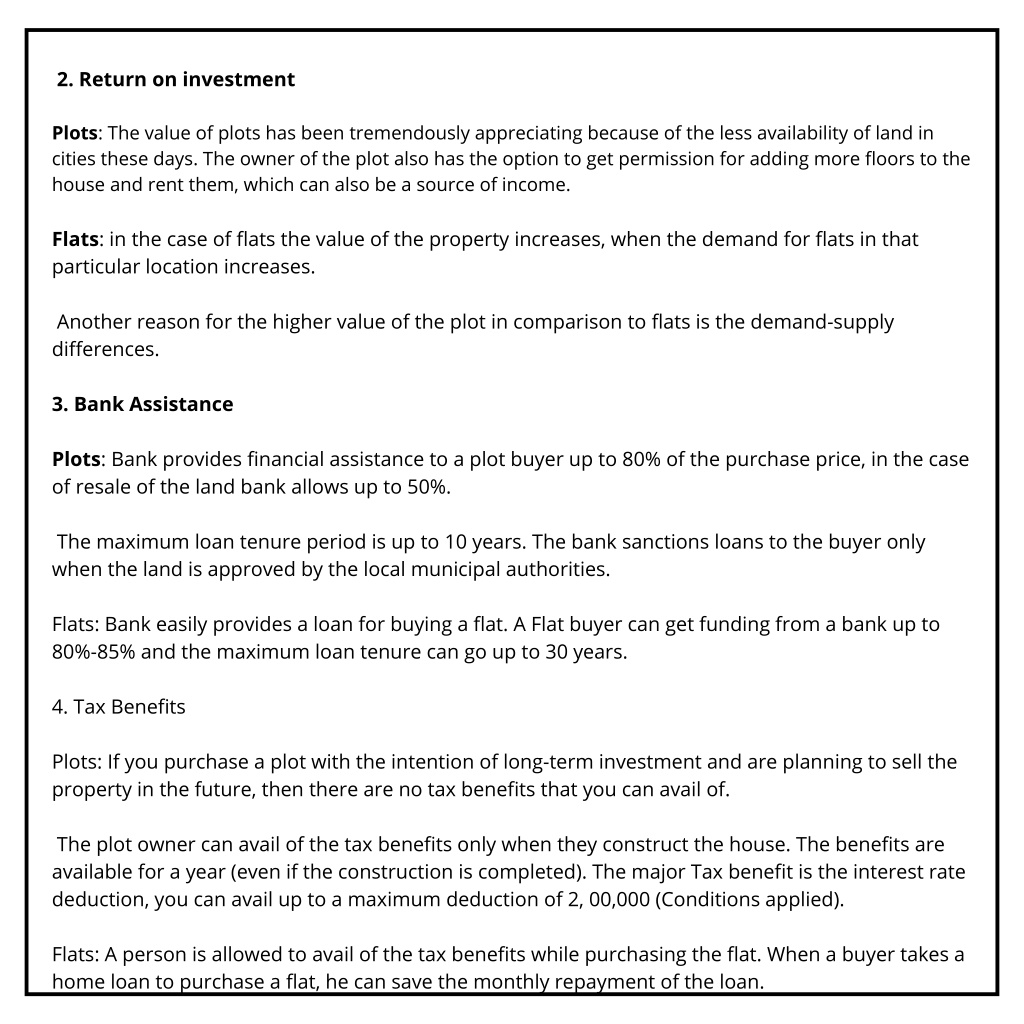 2. Return on investment

Plots: The value of plots has been tremendously appreciating because of the less availability of land in cities these days. The owner of the plot also has the option to get permission for adding more floors to the house and rent them, which can also be a source of income.

Flats: in the case of flats the value of the property increases, when the demand for flats in that particular location increases.

Another reason for the higher value of the plot in comparison to flats is the demand-supply differences.

3. Bank Assistance

Plots: Bank provides financial assistance to a plot buyer up to 80% of the purchase price, in the case of resale of the land bank allows up to 50%.

The maximum loan tenure period is up to 10 years. The bank sanctions loans to the buyer only when the land is approved by the local municipal authorities.

Flats: Bank easily provides a loan for buying a flat. A Flat buyer can get funding from a bank up to 80%-85% and the maximum loan tenure can go up to 30 years.

4. Tax Benefits

Plots: If you purchase a plot with the intention of long-term investment and are planning to sell the property in the future, then there are no tax benefits that you can avail of.

The plot owner can avail of the tax benefits only when they construct the house. The benefits are available for a year (even if the construction is completed). The major Tax benefit is the interest rate deduction, you can avail up to a maximum deduction of 2, 00,000 (Conditions applied).

Flats: A person is allowed to avail of the tax benefits while purchasing the flat. When a buyer takes a home loan to purchase a flat, he can save the monthly repayment of the loan.